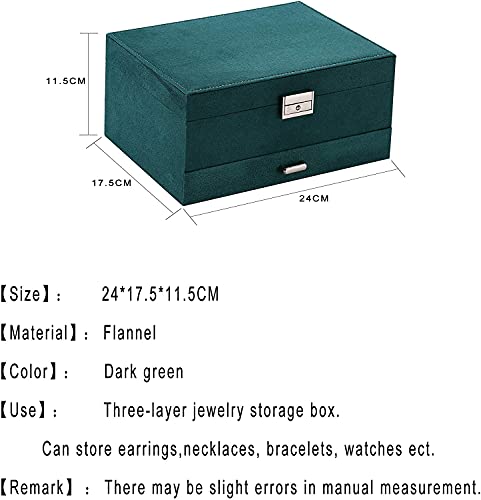 11.5CM

17.5CM

24CM

【Size】: 24*17.5*11.5CM

【Material】: Flannel

【Color】: Dark green

【Use】: Three-layer jewelry storage box.

Can store earrings,necklaces, bracelets, watches ect.

【Remark】: There may be slight errors in manual measurement.